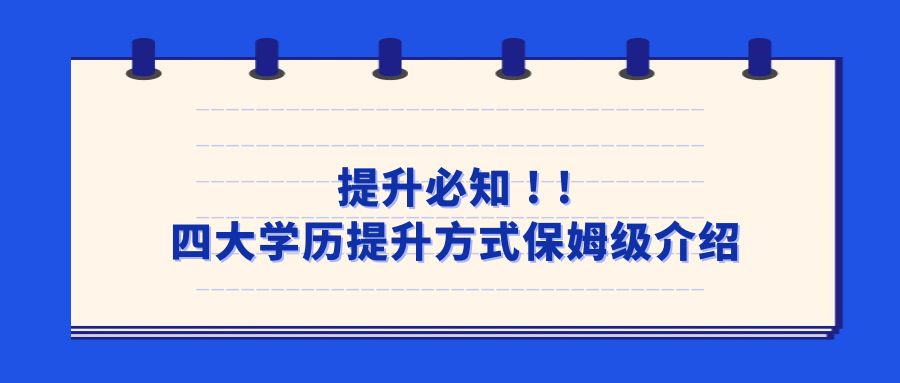 提升必知！！
四大学历提升方式保姆级介绍